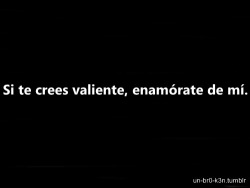 Si te crees valiente, enamórate de mí.

un-br0-k3n.tumblr